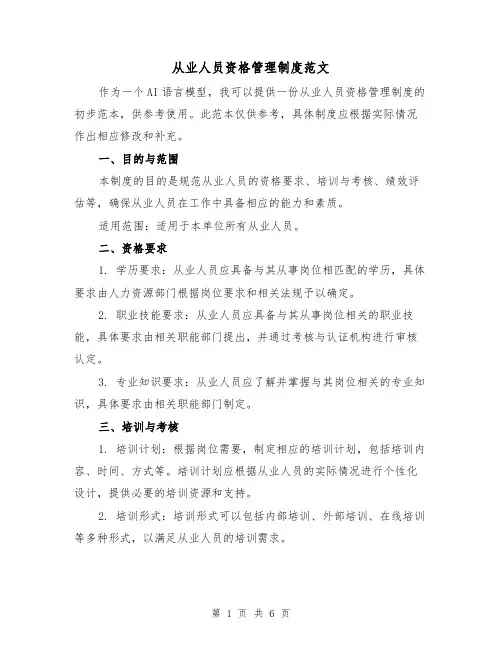 从业人员资格管理制度范文

作为一个AI语言模型，我可以提供一份从业人员资格管理制度的初步范本，供参考使用。此范本仅供参考，具体制度应根据实际情况作出相应修改和补充。

一、目的与范围

本制度的目的是规范从业人员的资格要求、培训与考核、绩效评估等，确保从业人员在工作中具备相应的能力和素质。

适用范围：适用于本单位所有从业人员。

二、资格要求

1. 学历要求：从业人员应具备与其从事岗位相匹配的学历，具体要求由人力资源部门根据岗位要求和相关法规予以确定。

2. 职业技能要求：从业人员应具备与其从事岗位相关的职业技能，具体要求由相关职能部门提出，并通过考核与认证机构进行审核认定。

3. 专业知识要求：从业人员应了解并掌握与其岗位相关的专业知识，具体要求由相关职能部门制定。

三、培训与考核

1. 培训计划：根据岗位需要，制定相应的培训计划，包括培训内容、时间、方式等。培训计划应根据从业人员的实际情况进行个性化设计，提供必要的培训资源和支持。

2. 培训形式：培训形式可以包括内部培训、外部培训、在线培训等多种形式，以满足从业人员的培训需求。

第 1 页 共 6 页